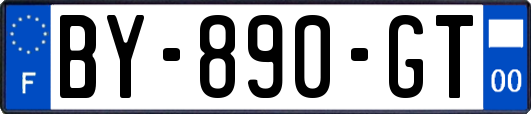 F

BY-890-GT

00